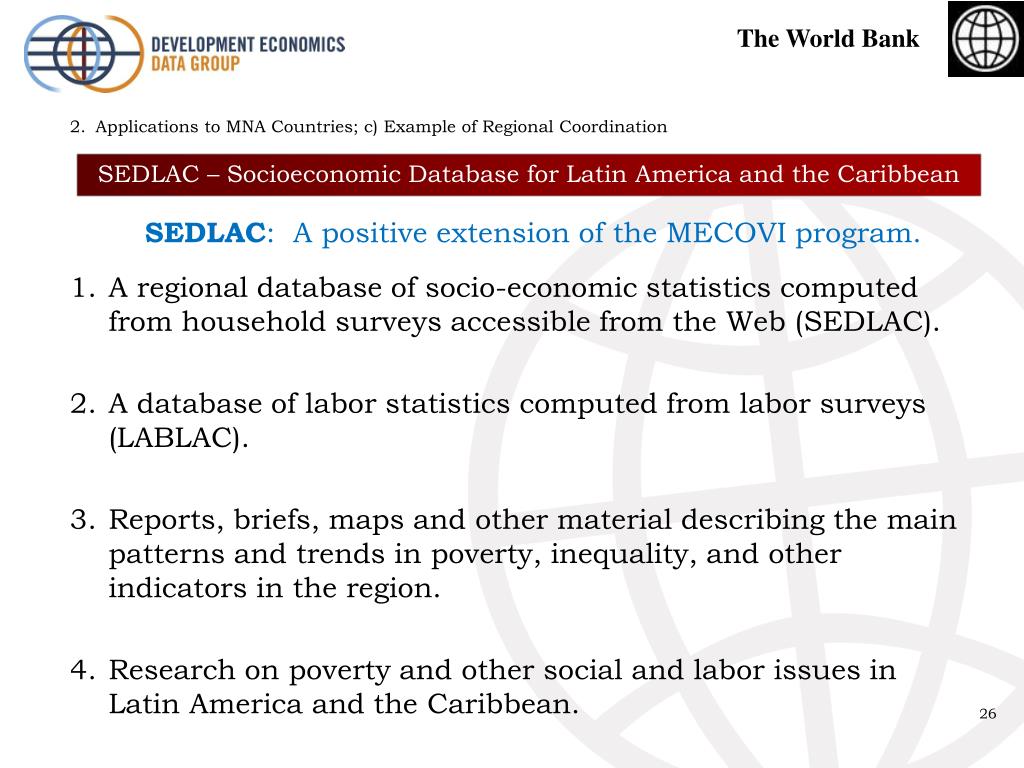 DEVELOPMENT ECONOMICS
DATA GROUP

The World Bank

2. Applications to MNA Countries; c) Example of Regional Coordination

SEDLAC – Socioeconomic Database for Latin America and the Caribbean

SEDLAC: A positive extension of the MECOVI program.

1. A regional database of socio-economic statistics computed from household surveys accessible from the Web (SEDLAC).

2. A database of labor statistics computed from labor surveys (LABLAC).

3. Reports, briefs, maps and other material describing the main patterns and trends in poverty, inequality, and other indicators in the region.

4. Research on poverty and other social and labor issues in Latin America and the Caribbean.

26